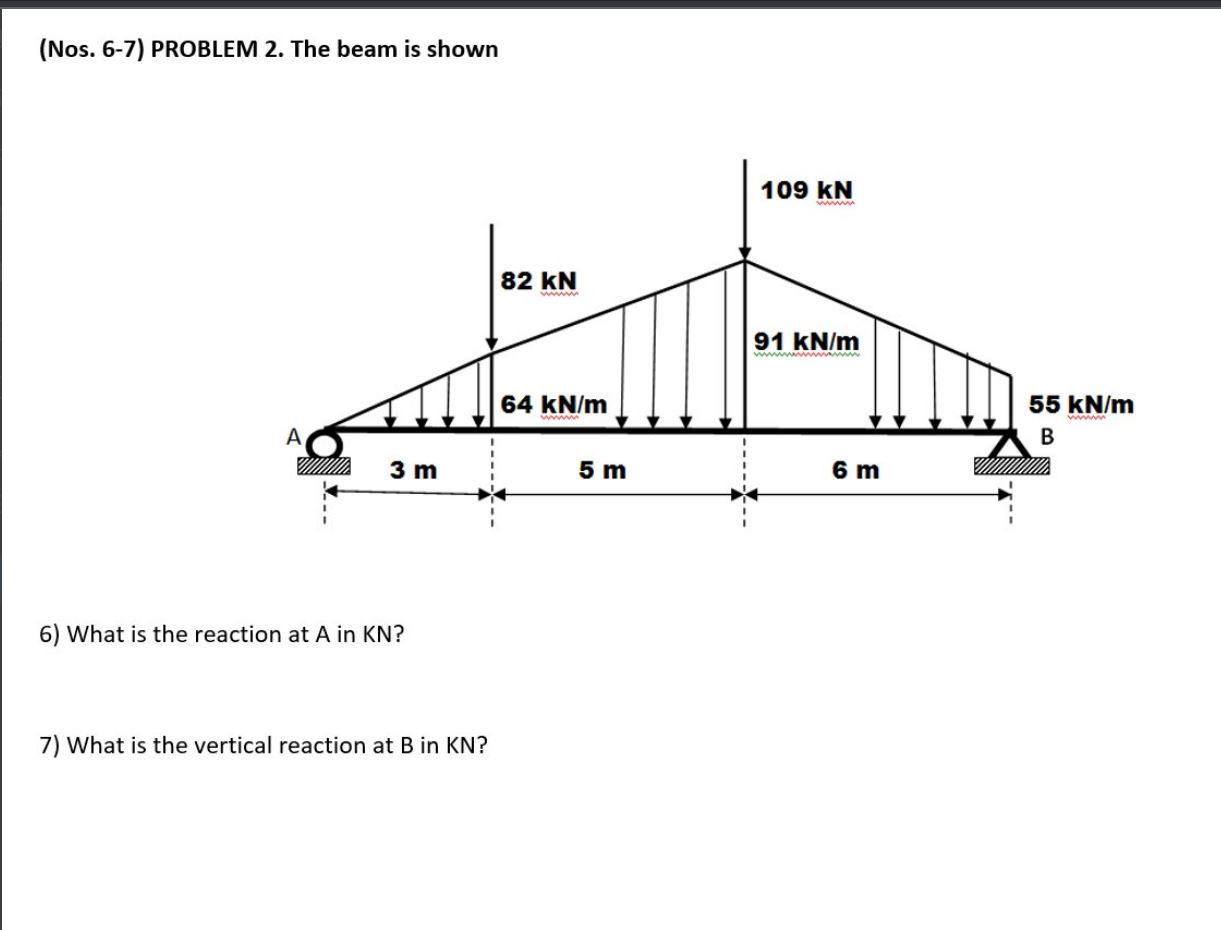 (Nos. 6-7) PROBLEM 2. The beam is shown

109 kN

82 kN

91 kN/m

64 kN/m

55 kN/m

A

B

3 m

5 m

6 m

6) What is the reaction at A in KN?

7) What is the vertical reaction at B in KN?